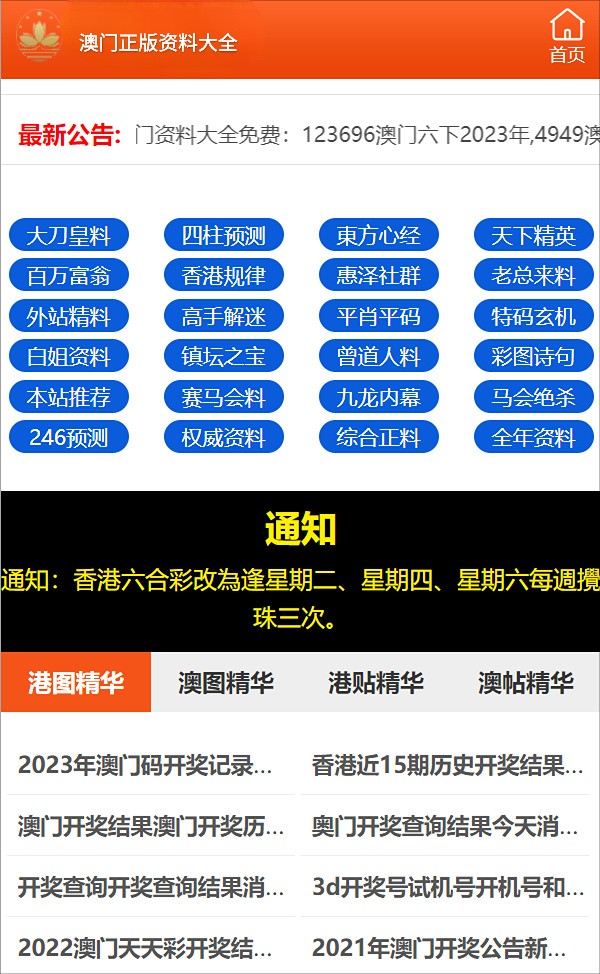 澳门正版资料大全

首页

最新公告: 门资料大全免费：123696澳门六下2023年,4949澳

大刀皇料
四柱预测
東方心经
天下精英
百万富翁
香港规律
惠泽社群
老总来料
外站精料
高手解迷
平肖平码
特码玄机
白姐资料
镇坛之宝
曾道人料
彩图诗句
本站推荐
赛马会料
九龙内幕
马会绝杀
246预测
权威资料
综合正料
全年资料

通知

通知：香港六合彩改為逢星期二、星期四、星期六每週攪珠三次。

港图精华
澳图精华
港贴精华
澳帖精华

2023年澳门码开奖记录...
香港近15期历史开奖结果...
澳门开奖结果澳门开奖历...
奥门开奖查询结果今天消...
开奖查询开奖查询结果消...
3d开奖号试机号开机号和...
2022澳门天天彩开奖结...
2021年澳门开奖公告新...